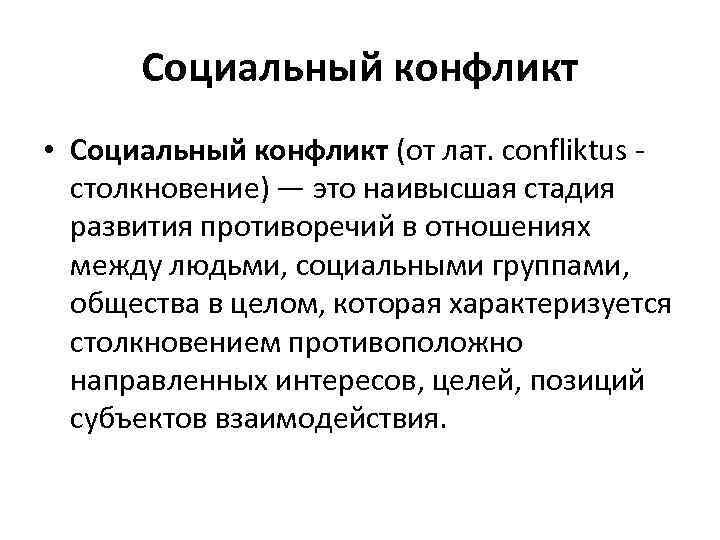 Социальный конфликт

• Социальный конфликт (от лат. confliktus - столкновение) — это наивысшая стадия развития противоречий в отношениях между людьми, социальными группами, общества в целом, которая характеризуется столкновением противоположно направленных интересов, целей, позиций субъектов взаимодействия.